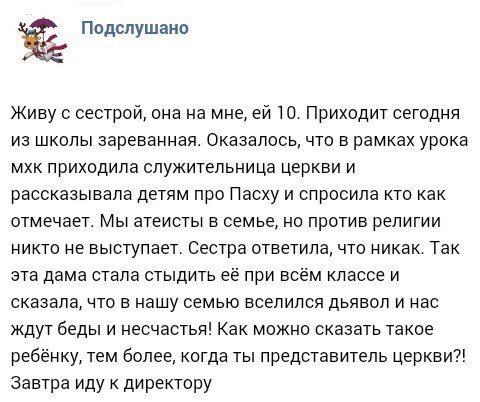 Подслушано

Живу с сестрой, она на мне, ей 10. Приходит сегодня из школы зареванная. Оказалось, что в рамках урока мхк приходила служительница церкви и рассказывала детям про Пасху и спросила кто как отмечает. Мы атеисты в семье, но против религии никто не выступает. Сестра ответила, что никак. Так эта дама стала стыдить её при всём классе и сказала, что в нашу семью вселился дьявол и нас ждут беды и несчастья! Как можно сказать такое ребёнку, тем более, когда ты представитель церкви?! Завтра иду к директору